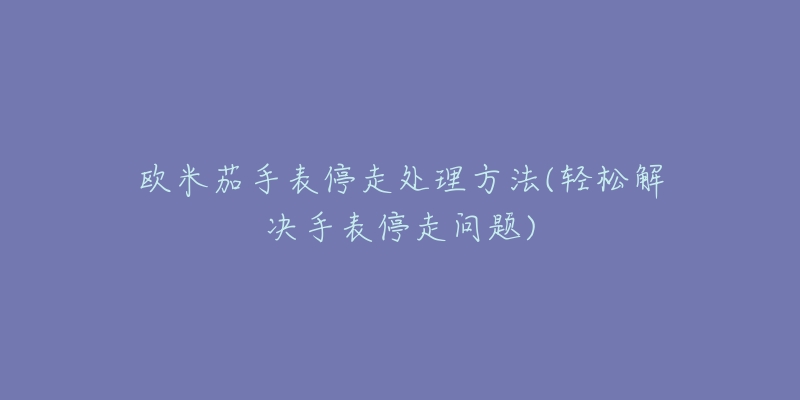 欧米茄手表停走处理方法(轻松解决手表停走问题)